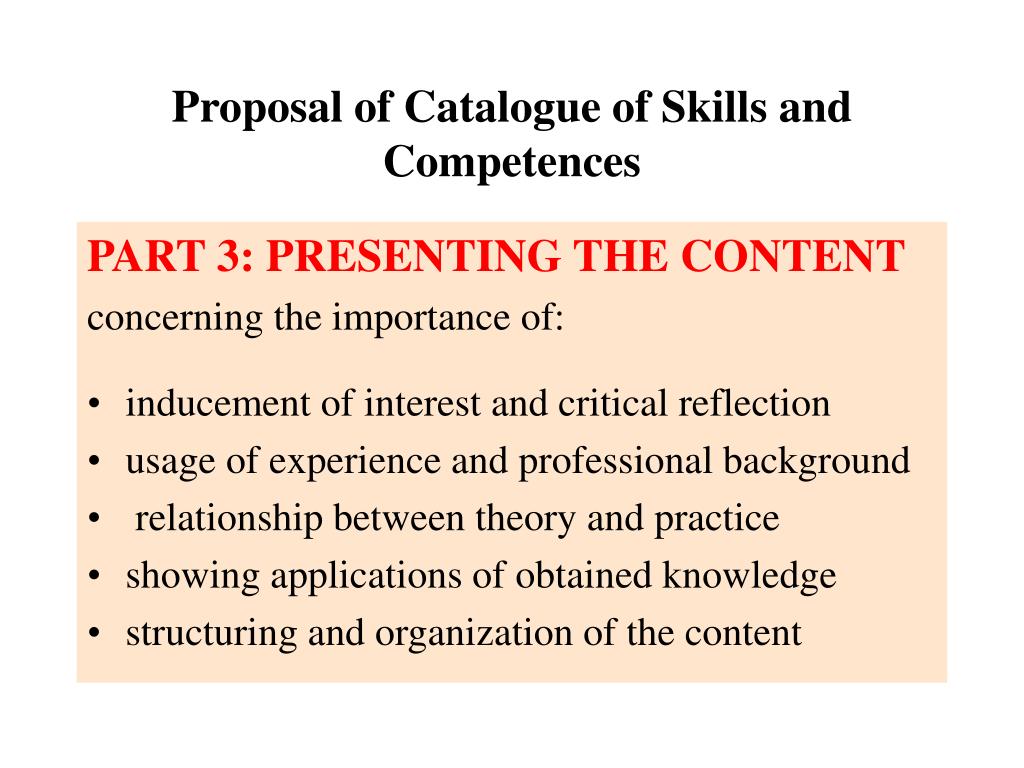 Proposal of Catalogue of Skills and Competences

PART 3: PRESENTING THE CONTENT
concerning the importance of:

• inducement of interest and critical reflection
• usage of experience and professional background
• relationship between theory and practice
• showing applications of obtained knowledge
• structuring and organization of the content